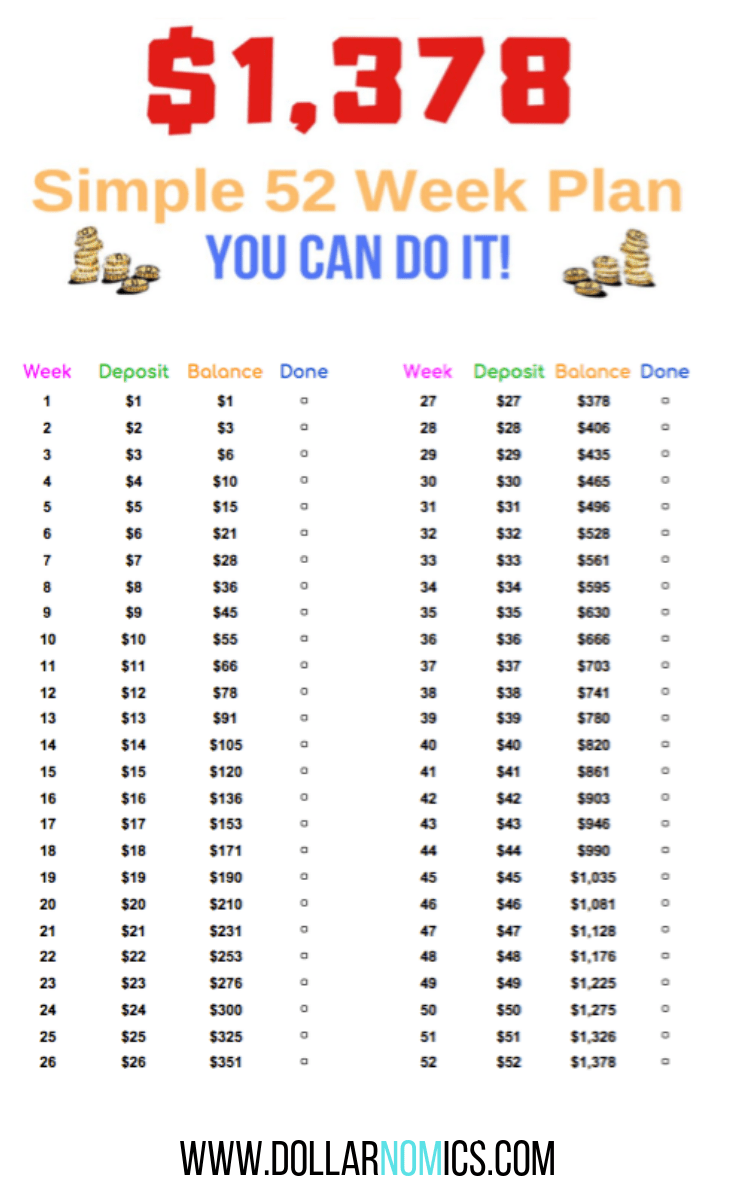 $1,378

Simple 52 Week Plan

YOU CAN DO IT!

| Week | Deposit | Balance | Done |
|---|---|---|---|
| 1 | $1 | $1 | ☐ |
| 2 | $2 | $3 | ☐ |
| 3 | $3 | $6 | ☐ |
| 4 | $4 | $10 | ☐ |
| 5 | $5 | $15 | ☐ |
| 6 | $6 | $21 | ☐ |
| 7 | $7 | $28 | ☐ |
| 8 | $8 | $36 | ☐ |
| 9 | $9 | $45 | ☐ |
| 10 | $10 | $55 | ☐ |
| 11 | $11 | $66 | ☐ |
| 12 | $12 | $78 | ☐ |
| 13 | $13 | $91 | ☐ |
| 14 | $14 | $105 | ☐ |
| 15 | $15 | $120 | ☐ |
| 16 | $16 | $136 | ☐ |
| 17 | $17 | $153 | ☐ |
| 18 | $18 | $171 | ☐ |
| 19 | $19 | $190 | ☐ |
| 20 | $20 | $210 | ☐ |
| 21 | $21 | $231 | ☐ |
| 22 | $22 | $253 | ☐ |
| 23 | $23 | $276 | ☐ |
| 24 | $24 | $300 | ☐ |
| 25 | $25 | $325 | ☐ |
| 26 | $26 | $351 | ☐ |

| Week | Deposit | Balance | Done |
|---|---|---|---|
| 27 | $27 | $378 | ☐ |
| 28 | $28 | $406 | ☐ |
| 29 | $29 | $435 | ☐ |
| 30 | $30 | $465 | ☐ |
| 31 | $31 | $496 | ☐ |
| 32 | $32 | $528 | ☐ |
| 33 | $33 | $561 | ☐ |
| 34 | $34 | $595 | ☐ |
| 35 | $35 | $630 | ☐ |
| 36 | $36 | $666 | ☐ |
| 37 | $37 | $703 | ☐ |
| 38 | $38 | $741 | ☐ |
| 39 | $39 | $780 | ☐ |
| 40 | $40 | $820 | ☐ |
| 41 | $41 | $861 | ☐ |
| 42 | $42 | $903 | ☐ |
| 43 | $43 | $946 | ☐ |
| 44 | $44 | $990 | ☐ |
| 45 | $45 | $1,035 | ☐ |
| 46 | $46 | $1,081 | ☐ |
| 47 | $47 | $1,128 | ☐ |
| 48 | $48 | $1,176 | ☐ |
| 49 | $49 | $1,225 | ☐ |
| 50 | $50 | $1,275 | ☐ |
| 51 | $51 | $1,326 | ☐ |
| 52 | $52 | $1,378 | ☐ |

WWW.DOLLARNOMICS.COM